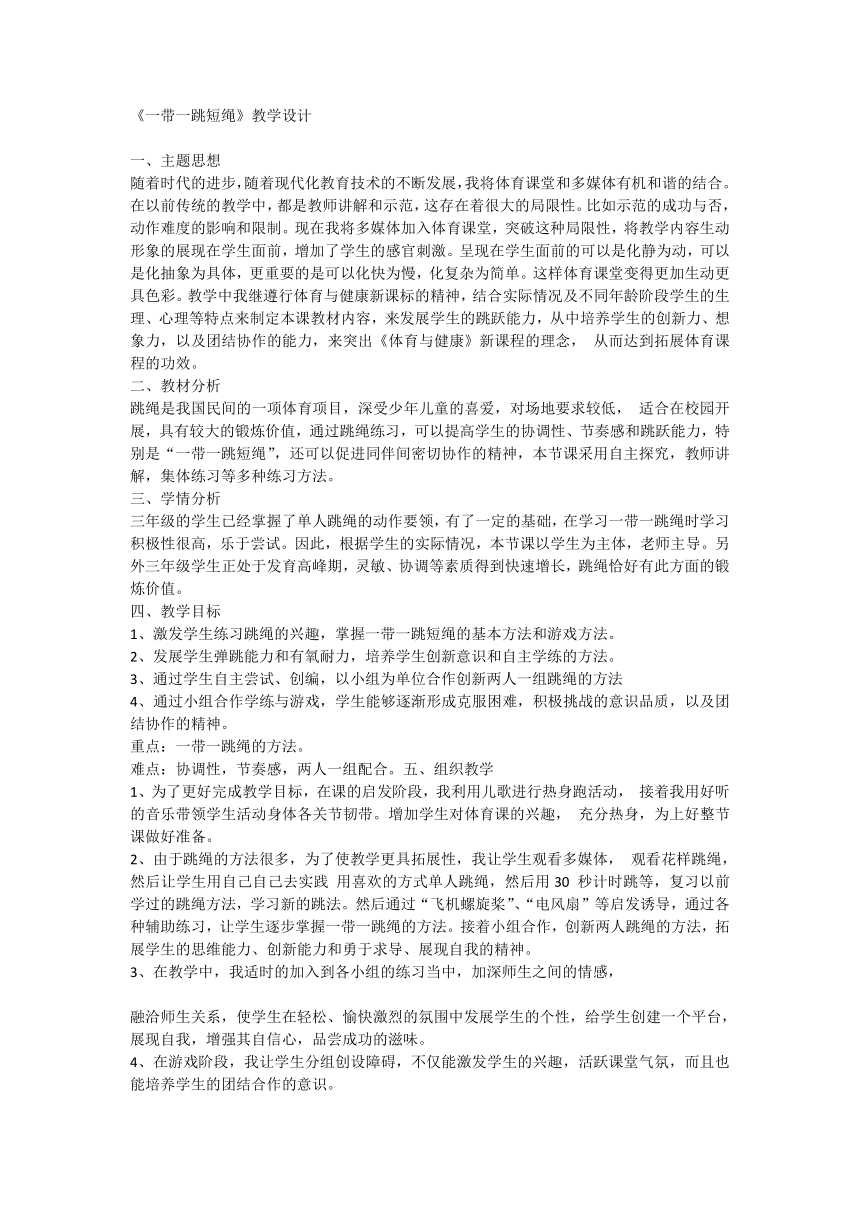 《一带一跳短绳》教学设计

一、主题思想
随着时代的进步，随着现代化教育技术的不断发展，我将体育课堂和多媒体有机和谐的结合。在以前传统的教学中，都是教师讲解和示范，这存在着很大的局限性。比如示范的成功与否，动作难度的影响和限制。现在我将多媒体加入体育课堂，突破这种局限性，将教学内容生动形象的展现在学生面前，增加了学生的感官刺激。呈现在学生面前的可以是化静为动，可以是化抽象为具体，更重要的是可以化快为慢，化复杂为简单。这样体育课堂变得更加生动更具色彩。教学中我继遵行体育与健康新课标的精神，结合实际情况及不同年龄阶段学生的生理、心理等特点来制定本课教材内容，来发展学生的跳跃能力，从中培养学生的创新力、想象力，以及团结协作的能力，来突出《体育与健康》新课程的理念， 从而达到拓展体育课程的功效。
二、教材分析
跳绳是我国民间的一项体育项目，深受少年儿童的喜爱，对场地要求较低， 适合在校园开展，具有较大的锻炼价值，通过跳绳练习，可以提高学生的协调性、节奏感和跳跃能力，特别是“一带一跳短绳”，还可以促进同伴间密切协作的精神，本节课采用自主探究，教师讲解，集体练习等多种练习方法。
三、学情分析
三年级的学生已经掌握了单人跳绳的动作要领，有了一定的基础，在学习一带一跳绳时学习积极性很高，乐于尝试。因此，根据学生的实际情况，本节课以学生为主体，老师主导。另外三年级学生正处于发育高峰期，灵敏、协调等素质得到快速增长，跳绳恰好有此方面的锻炼价值。
四、教学目标
1、激发学生练习跳绳的兴趣，掌握一带一跳短绳的基本方法和游戏方法。
2、发展学生弹跳能力和有氧耐力，培养学生创新意识和自主学练的方法。
3、通过学生自主尝试、创编，以小组为单位合作创新两人一组跳绳的方法
4、通过小组合作学练与游戏，学生能够逐渐形成克服困难，积极挑战的意识品质，以及团结协作的精神。
重点：一带一跳绳的方法。
难点：协调性，节奏感，两人一组配合。五、组织教学
1、为了更好完成教学目标，在课的启发阶段，我利用儿歌进行热身跑活动， 接着我用好听的音乐带领学生活动身体各关节韧带。增加学生对体育课的兴趣， 充分热身，为上好整节课做好准备。
2、由于跳绳的方法很多，为了使教学更具拓展性，我让学生观看多媒体， 观看花样跳绳，然后让学生用自己自己去实践 用喜欢的方式单人跳绳，然后用 30 秒计时跳等，复习以前学过的跳绳方法，学习新的跳法。然后通过“飞机螺旋桨”、“电风扇”等启发诱导，通过各种辅助练习，让学生逐步掌握一带一跳绳的方法。接着小组合作，创新两人跳绳的方法，拓展学生的思维能力、创新能力和勇于求导、展现自我的精神。
3、在教学中，我适时的加入到各小组的练习当中，加深师生之间的情感，

融洽师生关系，使学生在轻松、愉快激烈的氛围中发展学生的个性，给学生创建一个平台，展现自我，增强其自信心，品尝成功的滋味。
4、在游戏阶段，我让学生分组创设障碍，不仅能激发学生的兴趣，活跃课堂气氛，而且也能培养学生的团结合作的意识。